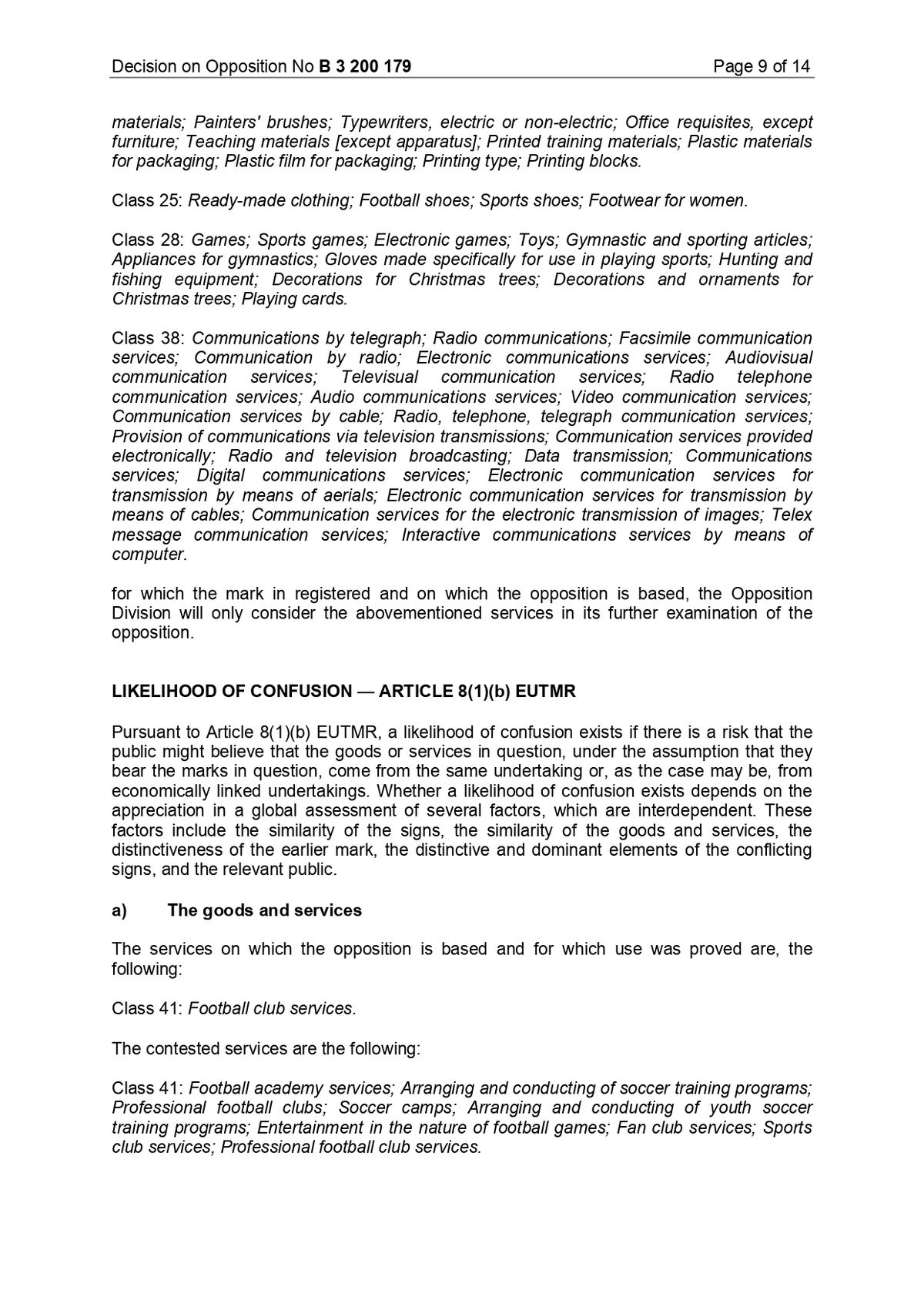 Decision on Opposition No B 3 200 179 Page 9 of 14

materials; Painters' brushes; Typewriters, electric or non-electric; Office requisites, except furniture; Teaching materials [except apparatus]; Printed training materials; Plastic materials for packaging; Plastic film for packaging; Printing type; Printing blocks.

Class 25: Ready-made clothing; Football shoes; Sports shoes; Footwear for women.

Class 28: Games; Sports games; Electronic games; Toys; Gymnastic and sporting articles; Appliances for gymnastics; Gloves made specifically for use in playing sports; Hunting and fishing equipment; Decorations for Christmas trees; Decorations and ornaments for Christmas trees; Playing cards.

Class 38: Communications by telegraph; Radio communications; Facsimile communication services; Communication by radio; Electronic communications services; Audiovisual communication services; Televisual communication services; Radio telephone communication services; Audio communications services; Video communication services; Communication services by cable; Radio, telephone, telegraph communication services; Provision of communications via television transmissions; Communication services provided electronically; Radio and television broadcasting; Data transmission; Communications services; Digital communications services; Electronic communication services for transmission by means of aerials; Electronic communication services for transmission by means of cables; Communication services for the electronic transmission of images; Telex message communication services; Interactive communications services by means of computer.

for which the mark in registered and on which the opposition is based, the Opposition Division will only consider the abovementioned services in its further examination of the opposition.

LIKELIHOOD OF CONFUSION — ARTICLE 8(1)(b) EUTMR

Pursuant to Article 8(1)(b) EUTMR, a likelihood of confusion exists if there is a risk that the public might believe that the goods or services in question, under the assumption that they bear the marks in question, come from the same undertaking or, as the case may be, from economically linked undertakings. Whether a likelihood of confusion exists depends on the appreciation in a global assessment of several factors, which are interdependent. These factors include the similarity of the signs, the similarity of the goods and services, the distinctiveness of the earlier mark, the distinctive and dominant elements of the conflicting signs, and the relevant public.

a) The goods and services

The services on which the opposition is based and for which use was proved are, the following:

Class 41: Football club services.

The contested services are the following:

Class 41: Football academy services; Arranging and conducting of soccer training programs; Professional football clubs; Soccer camps; Arranging and conducting of youth soccer training programs; Entertainment in the nature of football games; Fan club services; Sports club services; Professional football club services.